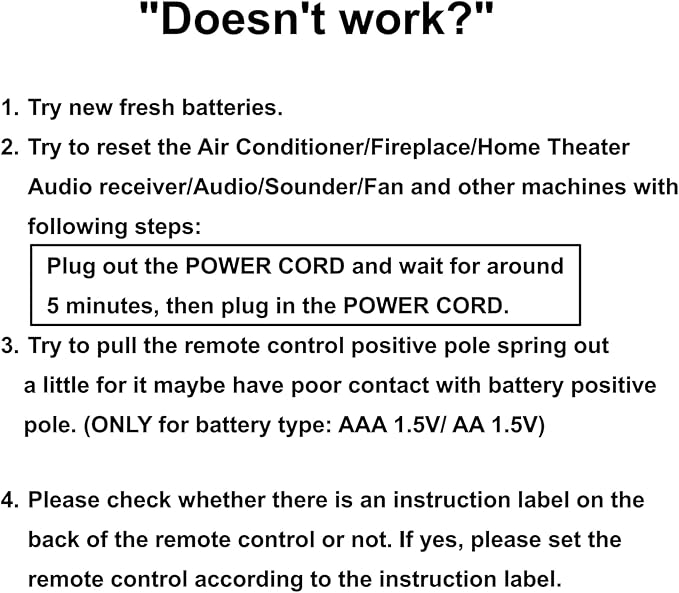 "Doesn't work?"

1. Try new fresh batteries.

2. Try to reset the Air Conditioner/Fireplace/Home Theater Audio receiver/Audio/Sounder/Fan and other machines with following steps:

Plug out the POWER CORD and wait for around 5 minutes, then plug in the POWER CORD.

3. Try to pull the remote control positive pole spring out a little for it maybe have poor contact with battery positive pole. (ONLY for battery type: AAA 1.5V/ AA 1.5V)

4. Please check whether there is an instruction label on the back of the remote control or not. If yes, please set the remote control according to the instruction label.